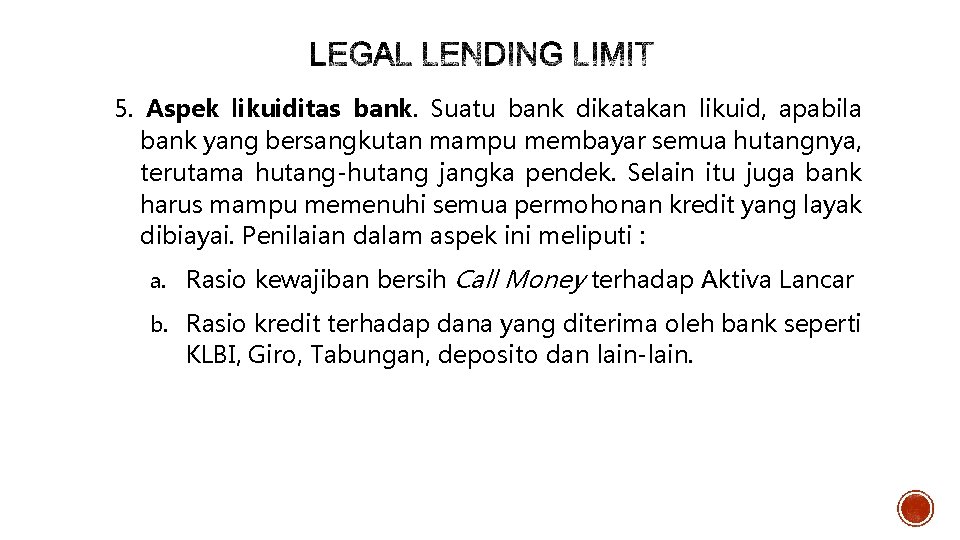 LEGAL LENDING LIMIT

5. Aspek likuiditas bank. Suatu bank dikatakan likuid, apabila bank yang bersangkutan mampu membayar semua hutangnya, terutama hutang-hutang jangka pendek. Selain itu juga bank harus mampu memenuhi semua permohonan kredit yang layak dibiayai. Penilaian dalam aspek ini meliputi :

a. Rasio kewajiban bersih Call Money terhadap Aktiva Lancar

b. Rasio kredit terhadap dana yang diterima oleh bank seperti KLBI, Giro, Tabungan, deposito dan lain-lain.